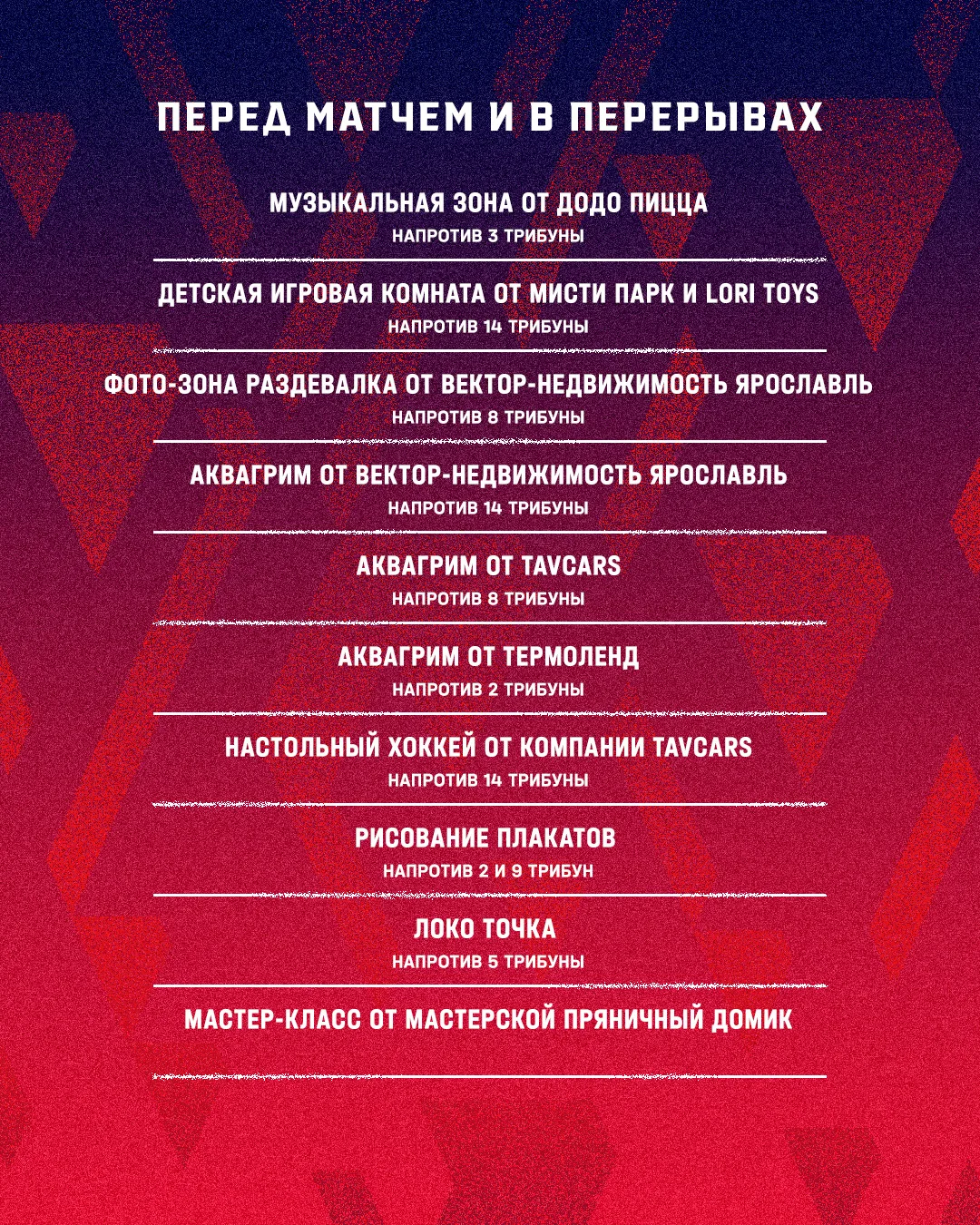 ПЕРЕД МАТЧЕМ И В ПЕРЕРЫВАХ

МУЗЫКАЛЬНАЯ ЗОНА ОТ ДОДО ПИЦЦА
НАПРОТИВ 3 ТРИБУНЫ

ДЕТСКАЯ ИГРОВАЯ КОМНАТА ОТ МИСТИ ПАРК И LORI TOYS
НАПРОТИВ 14 ТРИБУНЫ

ФОТО-ЗОНА РАЗДЕВАЛКА ОТ ВЕКТОР-НЕДВИЖИМОСТЬ ЯРОСЛАВЛЬ
НАПРОТИВ 8 ТРИБУНЫ

АКВАГРИМ ОТ ВЕКТОР-НЕДВИЖИМОСТЬ ЯРОСЛАВЛЬ
НАПРОТИВ 14 ТРИБУНЫ

АКВАГРИМ ОТ TAVCARS
НАПРОТИВ 8 ТРИБУНЫ

АКВАГРИМ ОТ ТЕРМОЛЕНД
НАПРОТИВ 2 ТРИБУНЫ

НАСТОЛЬНЫЙ ХОККЕЙ ОТ КОМПАНИИ TAVCARS
НАПРОТИВ 14 ТРИБУНЫ

РИСОВАНИЕ ПЛАКАТОВ
НАПРОТИВ 2 И 9 ТРИБУН

ЛОКО ТОЧКА
НАПРОТИВ 5 ТРИБУНЫ

МАСТЕР-КЛАСС ОТ МАСТЕРСКОЙ ПРЯНИЧНЫЙ ДОМИК